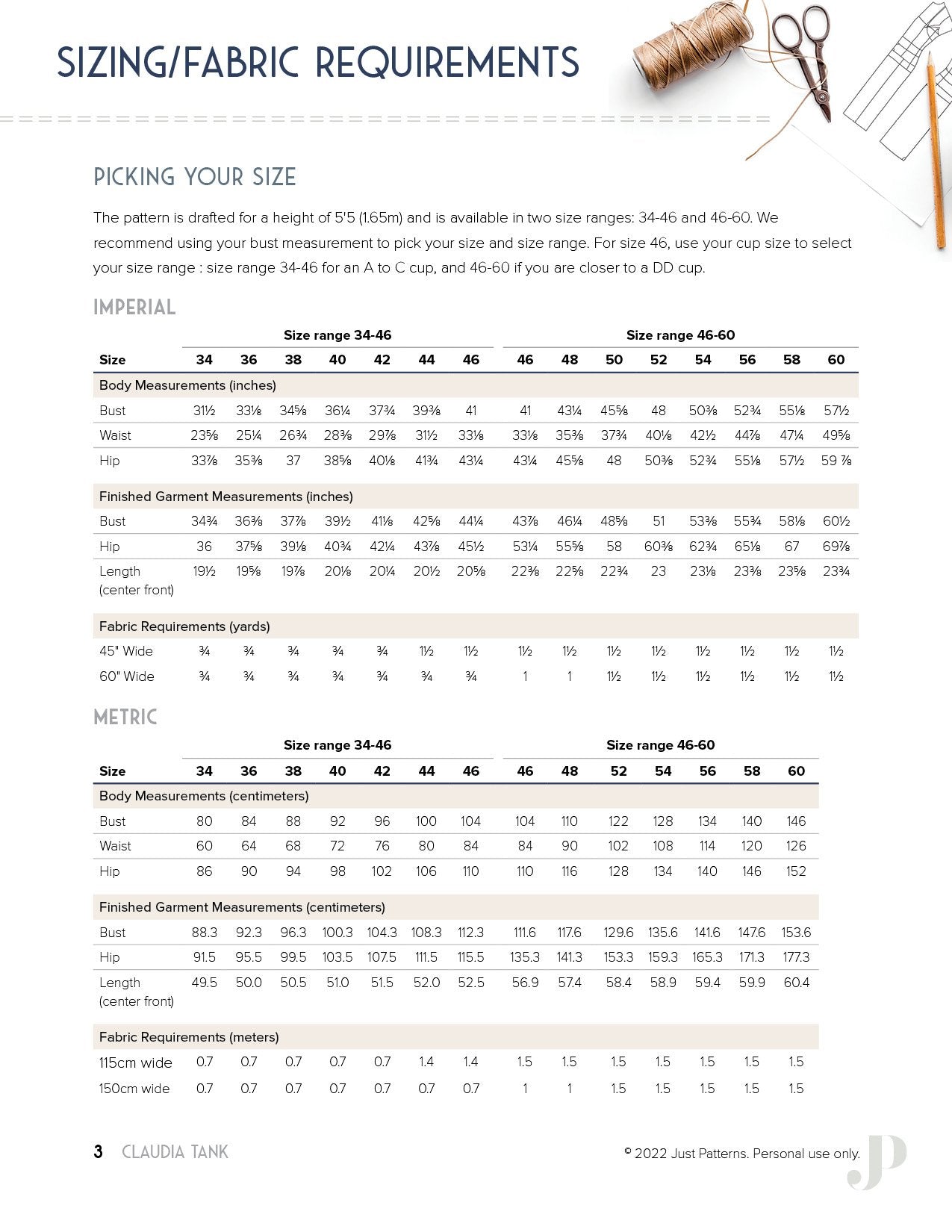 SIZING/FABRIC REQUIREMENTS

PICKING YOUR SIZE

The pattern is drafted for a height of 5'5 (1.65m) and is available in two size ranges: 34-46 and 46-60. We recommend using your bust measurement to pick your size and size range. For size 46, use your cup size to select your size range : size range 34-46 for an A to C cup, and 46-60 if you are closer to a DD cup.

IMPERIAL

| | Size range 34-46 | | | | | | | Size range 46-60 | | | | | | | |
|---|---|---|---|---|---|---|---|---|---|---|---|---|---|---|---|
| Size | 34 | 36 | 38 | 40 | 42 | 44 | 46 | 46 | 48 | 50 | 52 | 54 | 56 | 58 | 60 |
| Body Measurements (inches) | | | | | | | | | | | | | | | |
| Bust | 31½ | 33⅛ | 34⅝ | 36¼ | 37¾ | 39⅜ | 41 | 41 | 43¼ | 45⅝ | 48 | 50⅜ | 52¾ | 55⅛ | 57½ |
| Waist | 23⅝ | 25¼ | 26¾ | 28⅜ | 29⅞ | 31½ | 33⅛ | 33⅛ | 35⅜ | 37¾ | 40⅛ | 42½ | 44⅞ | 47¼ | 49⅝ |
| Hip | 33⅞ | 35⅜ | 37 | 38⅝ | 40⅛ | 41¾ | 43¼ | 43¼ | 45⅝ | 48 | 50⅜ | 52¾ | 55⅛ | 57½ | 59 ⅞ |
| Finished Garment Measurements (inches) | | | | | | | | | | | | | | | |
| Bust | 34¾ | 36⅜ | 37⅞ | 39½ | 41⅛ | 42⅝ | 44¼ | 43⅞ | 46¼ | 48⅝ | 51 | 53⅜ | 55¾ | 58⅛ | 60½ |
| Hip | 36 | 37⅝ | 39⅛ | 40¾ | 42¼ | 43⅞ | 45½ | 53¼ | 55⅝ | 58 | 60⅜ | 62¾ | 65⅛ | 67 | 69⅞ |
| Length (center front) | 19½ | 19⅝ | 19⅞ | 20⅛ | 20¼ | 20½ | 20⅝ | 22⅜ | 22⅝ | 22¾ | 23 | 23⅛ | 23⅜ | 23⅝ | 23¾ |
| Fabric Requirements (yards) | | | | | | | | | | | | | | | |
| 45" Wide | ¾ | ¾ | ¾ | ¾ | ¾ | 1½ | 1½ | 1½ | 1½ | 1½ | 1½ | 1½ | 1½ | 1½ | 1½ |
| 60" Wide | ¾ | ¾ | ¾ | ¾ | ¾ | ¾ | ¾ | 1 | 1 | 1½ | 1½ | 1½ | 1½ | 1½ | 1½ |

METRIC

| | Size range 34-46 | | | | | | | Size range 46-60 | | | | | | |
|---|---|---|---|---|---|---|---|---|---|---|---|---|---|---|
| Size | 34 | 36 | 38 | 40 | 42 | 44 | 46 | 46 | 48 | 52 | 54 | 56 | 58 | 60 |
| Body Measurements (centimeters) | | | | | | | | | | | | | | |
| Bust | 80 | 84 | 88 | 92 | 96 | 100 | 104 | 104 | 110 | 122 | 128 | 134 | 140 | 146 |
| Waist | 60 | 64 | 68 | 72 | 76 | 80 | 84 | 84 | 90 | 102 | 108 | 114 | 120 | 126 |
| Hip | 86 | 90 | 94 | 98 | 102 | 106 | 110 | 110 | 116 | 128 | 134 | 140 | 146 | 152 |
| Finished Garment Measurements (centimeters) | | | | | | | | | | | | | | |
| Bust | 88.3 | 92.3 | 96.3 | 100.3 | 104.3 | 108.3 | 112.3 | 111.6 | 117.6 | 129.6 | 135.6 | 141.6 | 147.6 | 153.6 |
| Hip | 91.5 | 95.5 | 99.5 | 103.5 | 107.5 | 111.5 | 115.5 | 135.3 | 141.3 | 153.3 | 159.3 | 165.3 | 171.3 | 177.3 |
| Length (center front) | 49.5 | 50.0 | 50.5 | 51.0 | 51.5 | 52.0 | 52.5 | 56.9 | 57.4 | 58.4 | 58.9 | 59.4 | 59.9 | 60.4 |
| Fabric Requirements (meters) | | | | | | | | | | | | | | |
| 115cm wide | 0.7 | 0.7 | 0.7 | 0.7 | 0.7 | 1.4 | 1.4 | 1.5 | 1.5 | 1.5 | 1.5 | 1.5 | 1.5 | 1.5 |
| 150cm wide | 0.7 | 0.7 | 0.7 | 0.7 | 0.7 | 0.7 | 0.7 | 1 | 1 | 1.5 | 1.5 | 1.5 | 1.5 | 1.5 |

3 CLAUDIA TANK

© 2022 Just Patterns. Personal use only.

JP